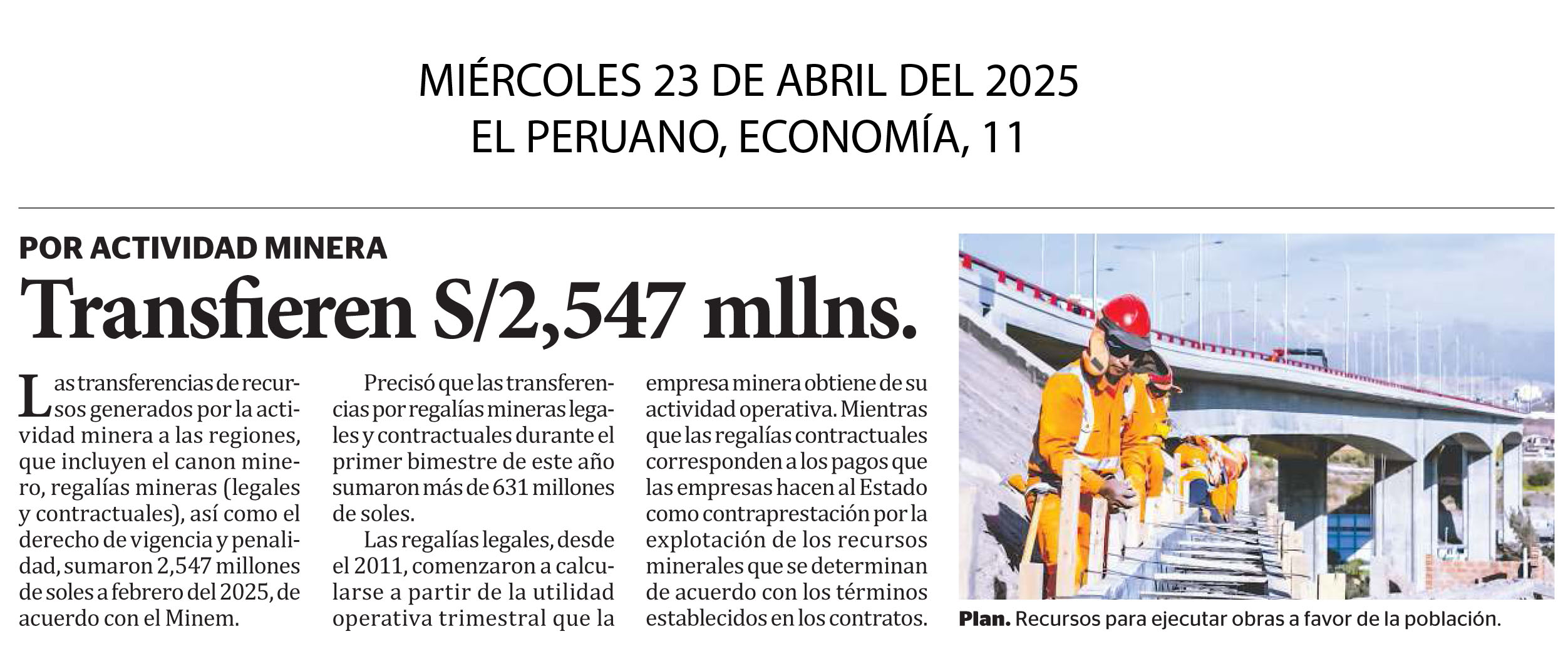 MIÉRCOLES 23 DE ABRIL DEL 2025
EL PERUANO, ECONOMÍA, 11

POR ACTIVIDAD MINERA

Transfieren S/2,547 mllns.

Las transferencias de recursos generados por la actividad minera a las regiones, que incluyen el canon minero, regalías mineras (legales y contractuales), así como el derecho de vigencia y penalidad, sumaron 2,547 millones de soles a febrero del 2025, de acuerdo con el Minem.

Precisó que las transferencias por regalías mineras legales y contractuales durante el primer bimestre de este año sumaron más de 631 millones de soles.

Las regalías legales, desde el 2011, comenzaron a calcularse a partir de la utilidad operativa trimestral que la empresa minera obtiene de su actividad operativa. Mientras que las regalías contractuales corresponden a los pagos que las empresas hacen al Estado como contraprestación por la explotación de los recursos minerales que se determinan de acuerdo con los términos establecidos en los contratos.

Plan. Recursos para ejecutar obras a favor de la población.